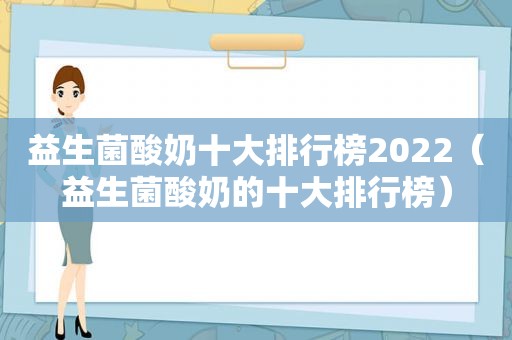 益生菌酸奶十大排行榜2022（益生菌酸奶的十大排行榜）